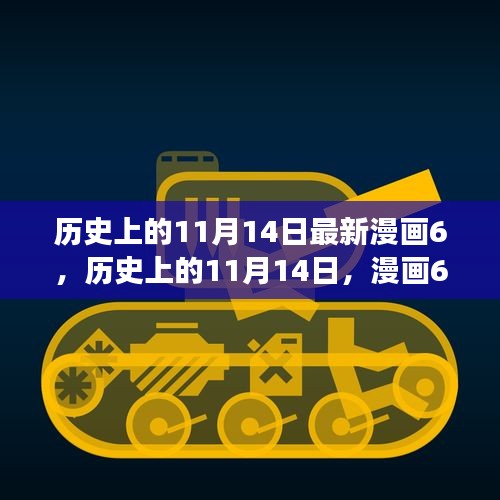 历史上的11月14日最新漫画6，历史上的11月14日，漫画6